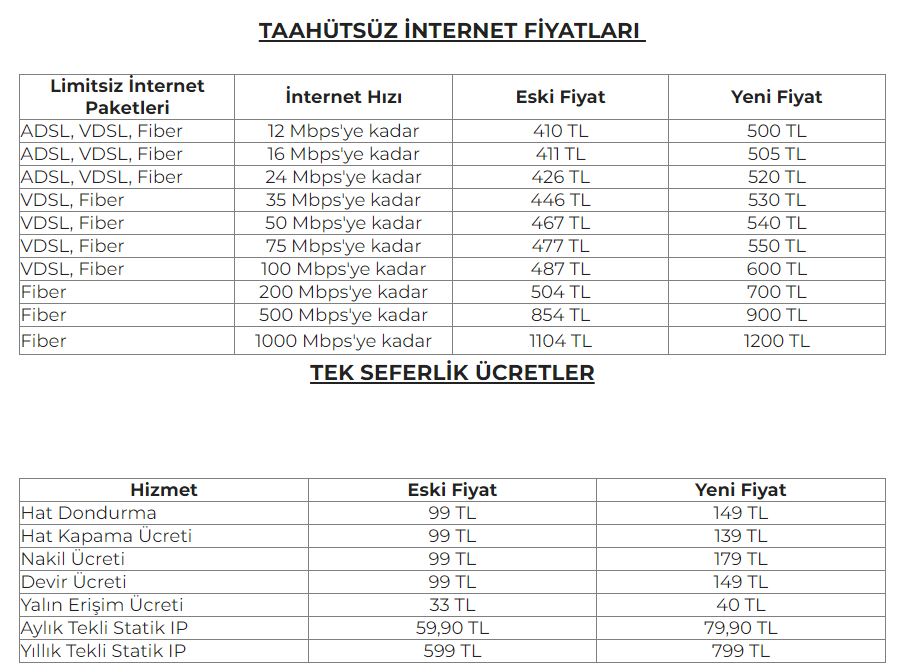 TAAHÜTSÜZ İNTERNET FİYATLARI

| Limitsiz İnternet Paketleri | İnternet Hızı | Eski Fiyat | Yeni Fiyat |
|---|---|---|---|
| ADSL, VDSL, Fiber | 12 Mbps'ye kadar | 410 TL | 500 TL |
| ADSL, VDSL, Fiber | 16 Mbps'ye kadar | 411 TL | 505 TL |
| ADSL, VDSL, Fiber | 24 Mbps'ye kadar | 426 TL | 520 TL |
| VDSL, Fiber | 35 Mbps'ye kadar | 446 TL | 530 TL |
| VDSL, Fiber | 50 Mbps'ye kadar | 467 TL | 540 TL |
| VDSL, Fiber | 75 Mbps'ye kadar | 477 TL | 550 TL |
| VDSL, Fiber | 100 Mbps'ye kadar | 487 TL | 600 TL |
| Fiber | 200 Mbps'ye kadar | 504 TL | 700 TL |
| Fiber | 500 Mbps'ye kadar | 854 TL | 900 TL |
| Fiber | 1000 Mbps'ye kadar | 1104 TL | 1200 TL |

TEK SEFERLİK ÜCRETLER

| Hizmet | Eski Fiyat | Yeni Fiyat |
|---|---|---|
| Hat Dondurma | 99 TL | 149 TL |
| Hat Kapama Ücreti | 99 TL | 139 TL |
| Nakil Ücreti | 99 TL | 179 TL |
| Devir Ücreti | 99 TL | 149 TL |
| Yalın Erişim Ücreti | 33 TL | 40 TL |
| Aylık Tekli Statik IP | 59,90 TL | 79,90 TL |
| Yıllık Tekli Statik IP | 599 TL | 799 TL |